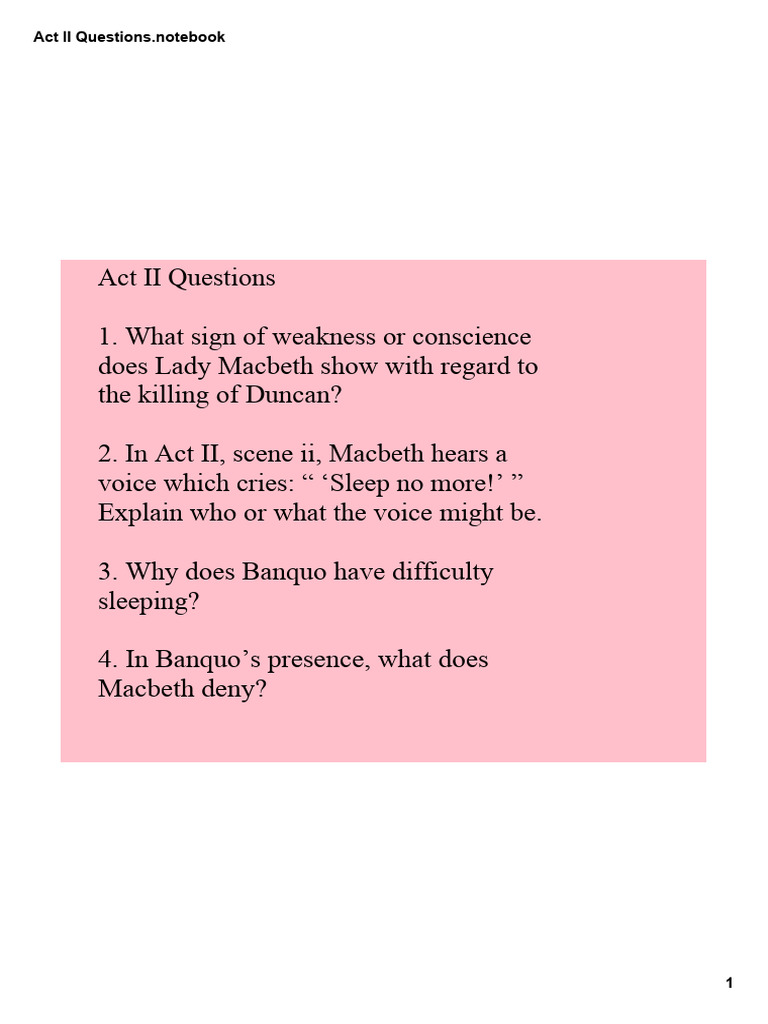 Act II Questions.notebook

Act II Questions

1. What sign of weakness or conscience does Lady Macbeth show with regard to the killing of Duncan?

2. In Act II, scene ii, Macbeth hears a voice which cries: “ ‘Sleep no more!’ ” Explain who or what the voice might be.

3. Why does Banquo have difficulty sleeping?

4. In Banquo’s presence, what does Macbeth deny?

1